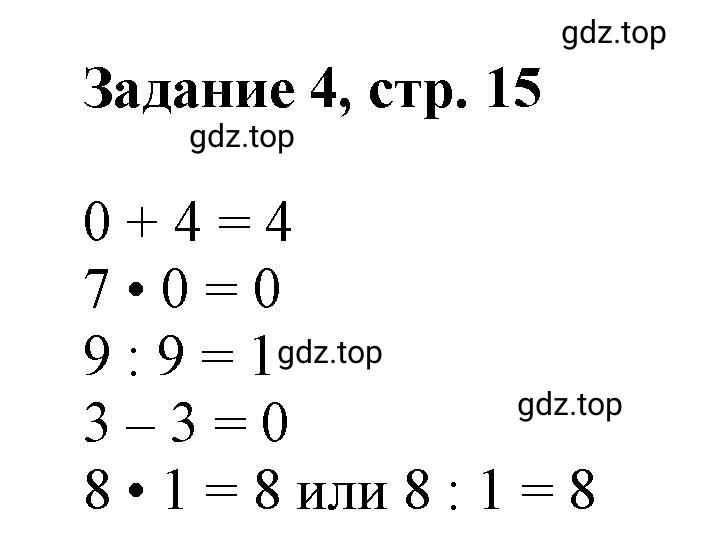 gdz.top

Задание 4, стр. 15

gdz.top

$0 + 4 = 4$

$7 \cdot 0 = 0$

$9 : 9 = 1$ gdz.top

$3 - 3 = 0$

gdz.top

$8 \cdot 1 = 8$ или $8 : 1 = 8$